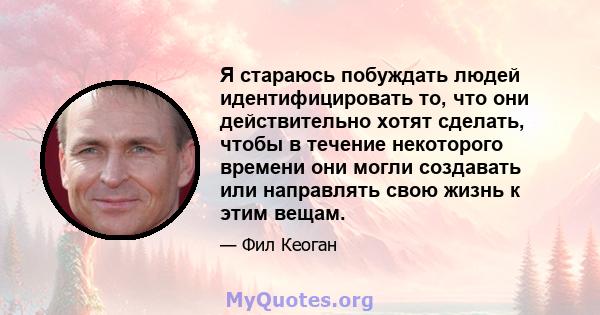 Я стараюсь побуждать людей идентифицировать то, что они действительно хотят сделать, чтобы в течение некоторого времени они могли создавать или направлять свою жизнь к этим вещам.

— Фил Кеоган

MyQuotes.org